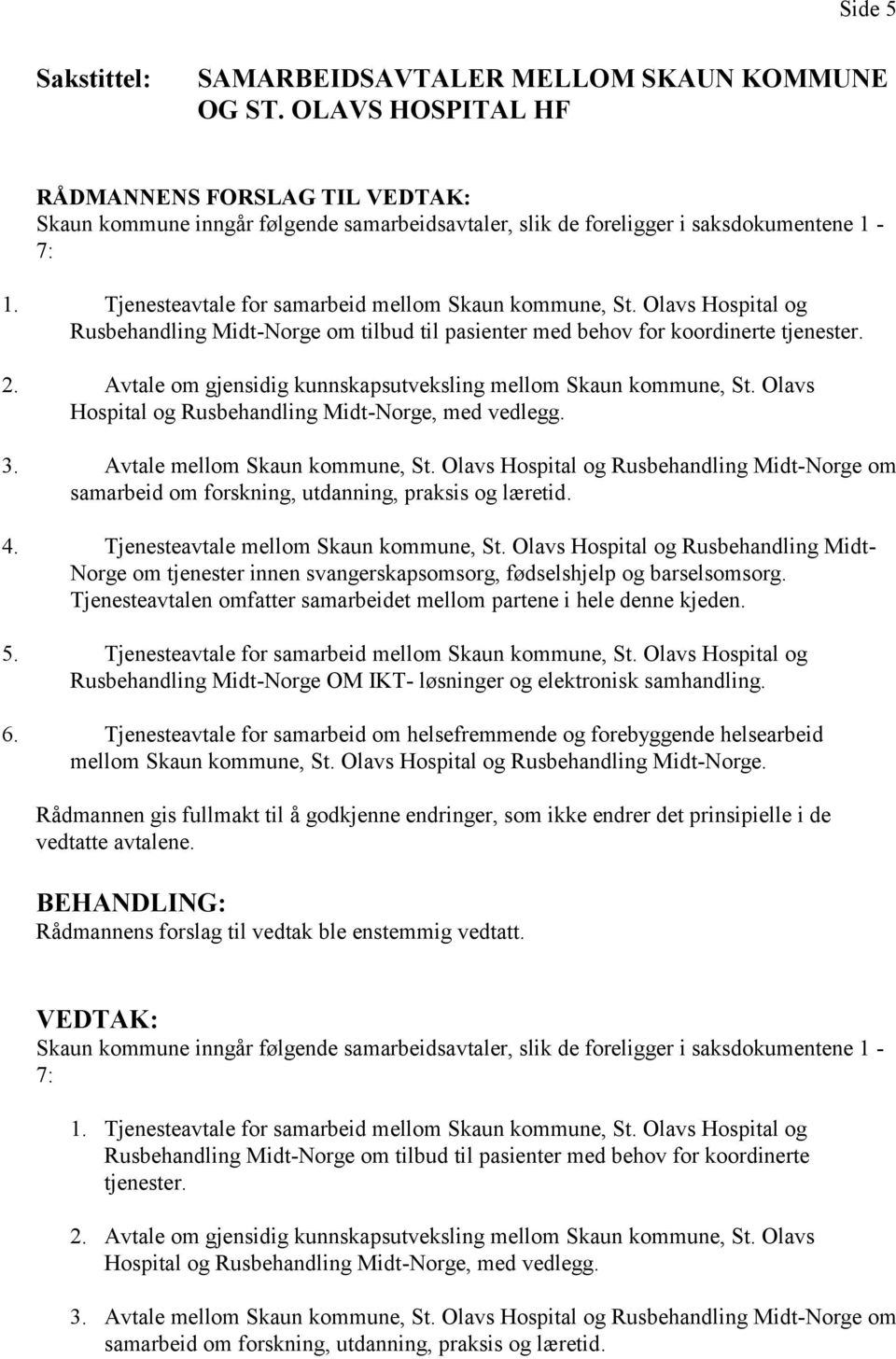 Side 5

Sakstittel: SAMARBEIDSAVTALER MELLOM SKAUN KOMMUNE OG ST. OLAVS HOSPITAL HF

RÅDMANNENS FORSLAG TIL VEDTAK:
Skaun kommune inngår følgende samarbeidsavtaler, slik de foreligger i saksdokumentene 1 - 7:

1. Tjenesteavtale for samarbeid mellom Skaun kommune, St. Olavs Hospital og Rusbehandling Midt-Norge om tilbud til pasienter med behov for koordinerte tjenester.

2. Avtale om gjensidig kunnskapsutveksling mellom Skaun kommune, St. Olavs Hospital og Rusbehandling Midt-Norge, med vedlegg.

3. Avtale mellom Skaun kommune, St. Olavs Hospital og Rusbehandling Midt-Norge om samarbeid om forskning, utdanning, praksis og læretid.

4. Tjenesteavtale mellom Skaun kommune, St. Olavs Hospital og Rusbehandling Midt-Norge om tjenester innen svangerskapsomsorg, fødselshjelp og barselsomsorg. Tjenesteavtalen omfatter samarbeidet mellom partene i hele denne kjeden.

5. Tjenesteavtale for samarbeid mellom Skaun kommune, St. Olavs Hospital og Rusbehandling Midt-Norge OM IKT- løsninger og elektronisk samhandling.

6. Tjenesteavtale for samarbeid om helsefremmende og forebyggende helsearbeid mellom Skaun kommune, St. Olavs Hospital og Rusbehandling Midt-Norge.

Rådmannen gis fullmakt til å godkjenne endringer, som ikke endrer det prinsipielle i de vedtatte avtalene.

BEHANDLING:
Rådmannens forslag til vedtak ble enstemmig vedtatt.

VEDTAK:
Skaun kommune inngår følgende samarbeidsavtaler, slik de foreligger i saksdokumentene 1 - 7:

1. Tjenesteavtale for samarbeid mellom Skaun kommune, St. Olavs Hospital og Rusbehandling Midt-Norge om tilbud til pasienter med behov for koordinerte tjenester.

2. Avtale om gjensidig kunnskapsutveksling mellom Skaun kommune, St. Olavs Hospital og Rusbehandling Midt-Norge, med vedlegg.

3. Avtale mellom Skaun kommune, St. Olavs Hospital og Rusbehandling Midt-Norge om samarbeid om forskning, utdanning, praksis og læretid.